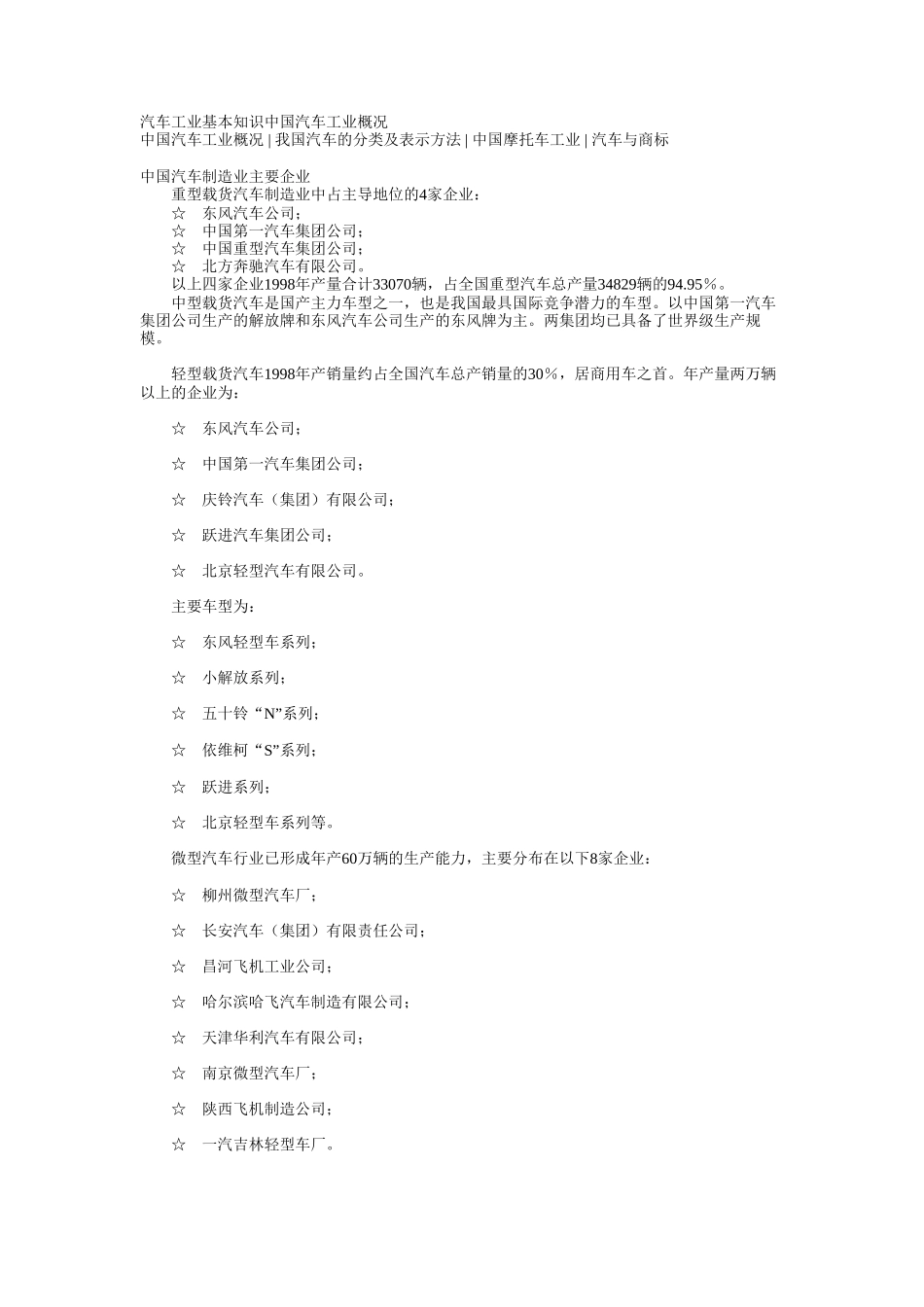 汽车工业基本知识中国汽车工业概况
中国汽车工业概况 | 我国汽车的分类及表示方法 | 中国摩托车工业 | 汽车与商标

中国汽车制造业主要企业
重型载货汽车制造业中占主导地位的4家企业：
☆ 东风汽车公司；
☆ 中国第一汽车集团公司；
☆ 中国重型汽车集团公司；
☆ 北方奔驰汽车有限公司。
以上四家企业1998年产量合计33070辆，占全国重型汽车总产量34829辆的94.95％。
中型载货汽车是国产主力车型之一，也是我国最具国际竞争潜力的车型。以中国第一汽车集团公司生产的解放牌和东风汽车公司生产的东风牌为主。两集团均已具备了世界级生产规模。

轻型载货汽车1998年产销量约占全国汽车总产销量的30％，居商用车之首。年产量两万辆以上的企业为：

☆ 东风汽车公司；

☆ 中国第一汽车集团公司；

☆ 庆铃汽车（集团）有限公司；

☆ 跃进汽车集团公司；

☆ 北京轻型汽车有限公司。

主要车型为：

☆ 东风轻型车系列；

☆ 小解放系列；

☆ 五十铃“N”系列；

☆ 依维柯“S”系列；

☆ 跃进系列；

☆ 北京轻型车系列等。

微型汽车行业已形成年产60万辆的生产能力，主要分布在以下8家企业：

☆ 柳州微型汽车厂；

☆ 长安汽车（集团）有限责任公司；

☆ 昌河飞机工业公司；

☆ 哈尔滨哈飞汽车制造有限公司；

☆ 天津华利汽车有限公司；

☆ 南京微型汽车厂；

☆ 陕西飞机制造公司；

☆ 一汽吉林轻型车厂。